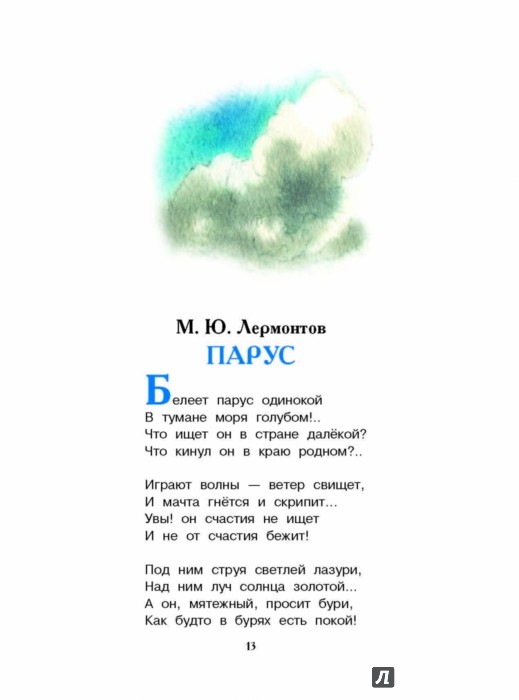 М. Ю. Лермонтов

ПАРУС

Белеет парус одинокой
В тумане моря голубом!..
Что ищет он в стране далёкой?
Что кинул он в краю родном?..

Играют волны — ветер свищет,
И мачта гнётся и скрипит...
Увы! он счастия не ищет
И не от счастия бежит!

Под ним струя светлей лазури,
Над ним луч солнца золотой...
А он, мятежный, просит бури,
Как будто в бурях есть покой!

13

Л